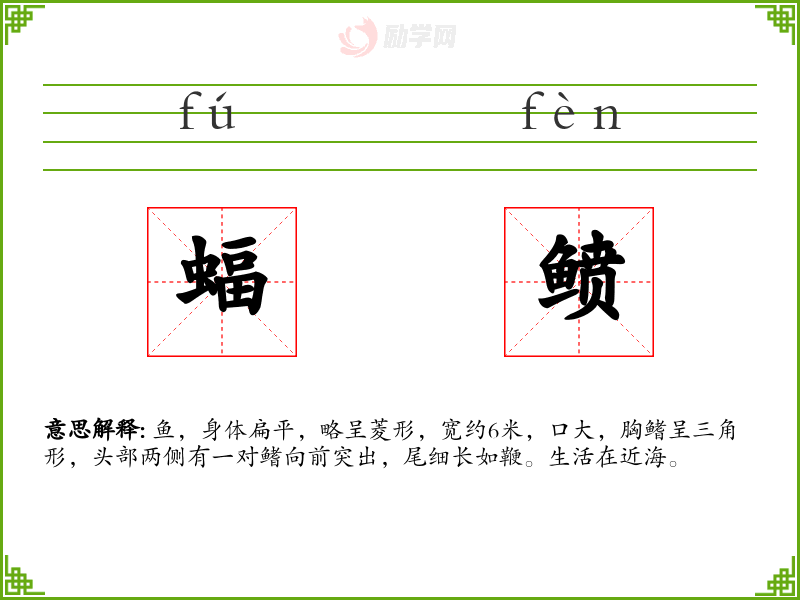 fú fèn

蝠 鲼

意思解释:鱼，身体扁平，略呈菱形，宽约6米，口大，胸鳍呈三角形，头部两侧有一对鳍向前突出，尾细长如鞭。生活在近海。

励学网